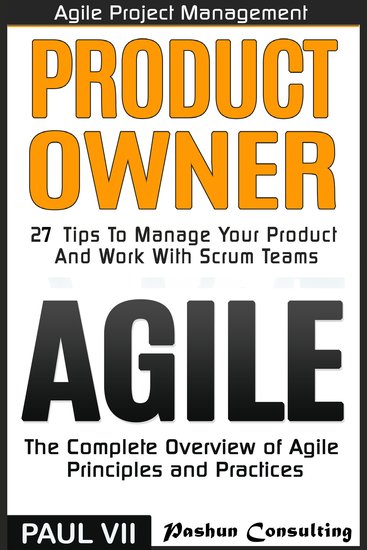 Agile Project Management

PRODUCT OWNER

27 Tips To Manage Your Product And Work With Scrum Teams

AGILE

The Complete Overview of Agile Principles and Practices

PAUL VII

Pashun Consulting